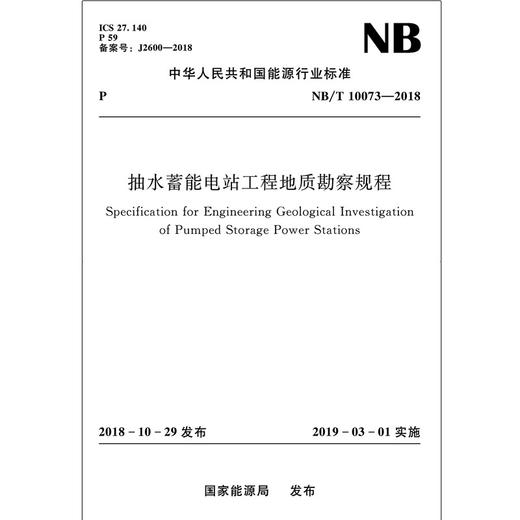 ICS 27. 140
P 59
备案号：J2600—2018

NB

中华人民共和国能源行业标准

P

NB/T 10073—2018

抽水蓄能电站工程地质勘察规程

Specification for Engineering Geological Investigation of Pumped Storage Power Stations

2018 - 10 - 29 发布

2019 - 03 - 01 实施

国家能源局　发布